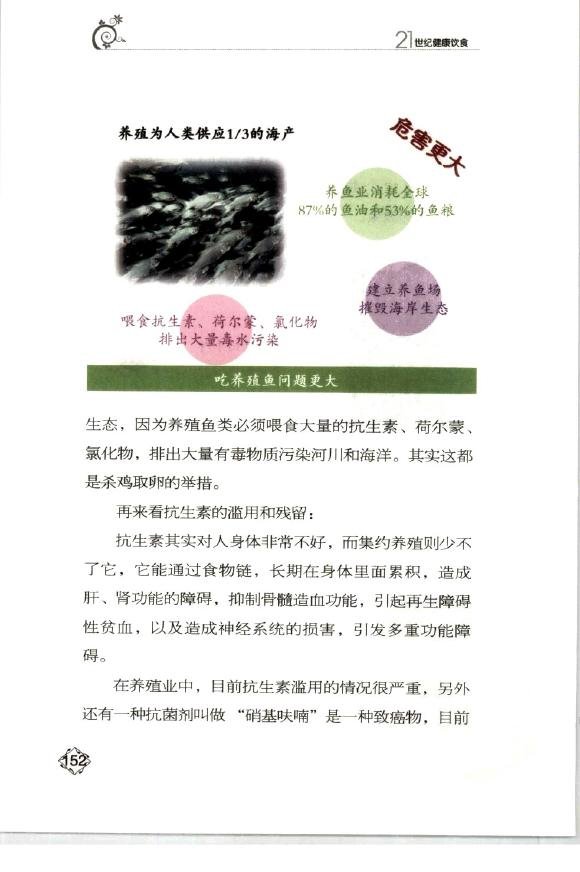 21世纪健康饮食

养殖为人类供应1/3的海产

危害更大

养鱼业消耗全球87%的鱼油和53%的鱼粮

建立养鱼场摧毁海岸生态

喂食抗生素、荷尔蒙、氯化物排出大量毒水污染

吃养殖鱼问题更大

生态，因为养殖鱼类必须喂食大量的抗生素、荷尔蒙、氯化物，排出大量有毒物质污染河川和海洋。其实这都是杀鸡取卵的举措。

再来看抗生素的滥用和残留：

抗生素其实对人身体非常不好，而集约养殖则少不了它，它能通过食物链，长期在身体里面累积，造成肝、肾功能的障碍，抑制骨髓造血功能，引起再生障碍性贫血，以及造成神经系统的损害，引发多重功能障碍。

在养殖业中，目前抗生素滥用的情况很严重，另外还有一种抗菌剂叫做“硝基呋喃”是一种致癌物，目前

152